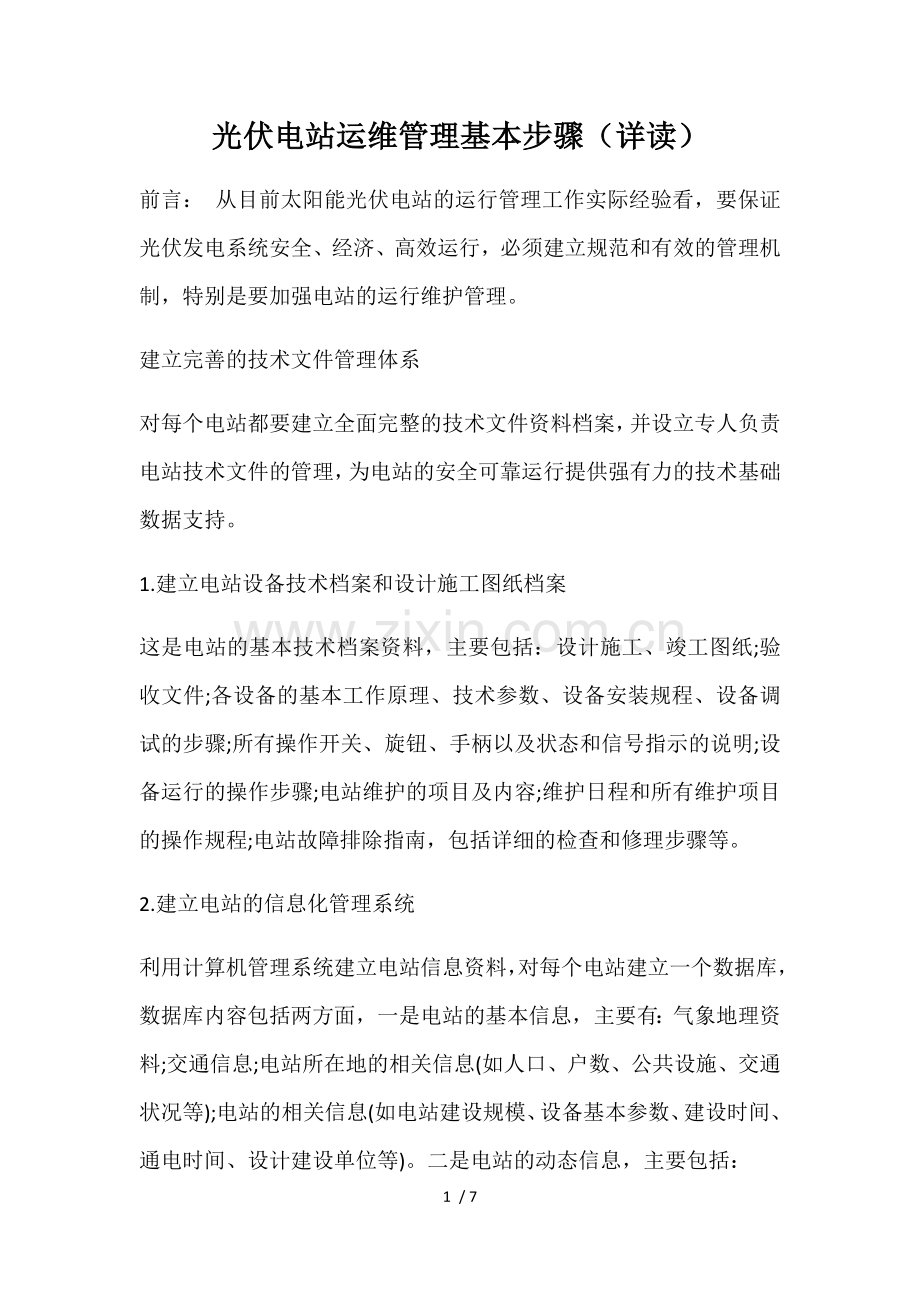 光伏电站运维管理基本步骤（详读）

前言： 从目前太阳能光伏电站的运行管理工作实际经验看，要保证光伏发电系统安全、经济、高效运行，必须建立规范和有效的管理机制，特别是要加强电站的运行维护管理。

建立完善的技术文件管理体系

对每个电站都要建立全面完整的技术文件资料档案，并设立专人负责电站技术文件的管理，为电站的安全可靠运行提供强有力的技术基础数据支持。

1.建立电站设备技术档案和设计施工图纸档案

这是电站的基本技术档案资料，主要包括：设计施工、竣工图纸;验收文件;各设备的基本工作原理、技术参数、设备安装规程、设备调试的步骤;所有操作开关、旋钮、手柄以及状态和信号指示的说明;设备运行的操作步骤;电站维护的项目及内容;维护日程和所有维护项目的操作规程;电站故障排除指南，包括详细的检查和修理步骤等。

2.建立电站的信息化管理系统

利用计算机管理系统建立电站信息资料，对每个电站建立一个数据库，数据库内容包括两方面，一是电站的基本信息，主要有：气象地理资料;交通信息;电站所在地的相关信息(如人口、户数、公共设施、交通状况等);电站的相关信息(如电站建设规模、设备基本参数、建设时间、通电时间、设计建设单位等)。二是电站的动态信息，主要包括：

1 / 7

www.zixin.com.cn